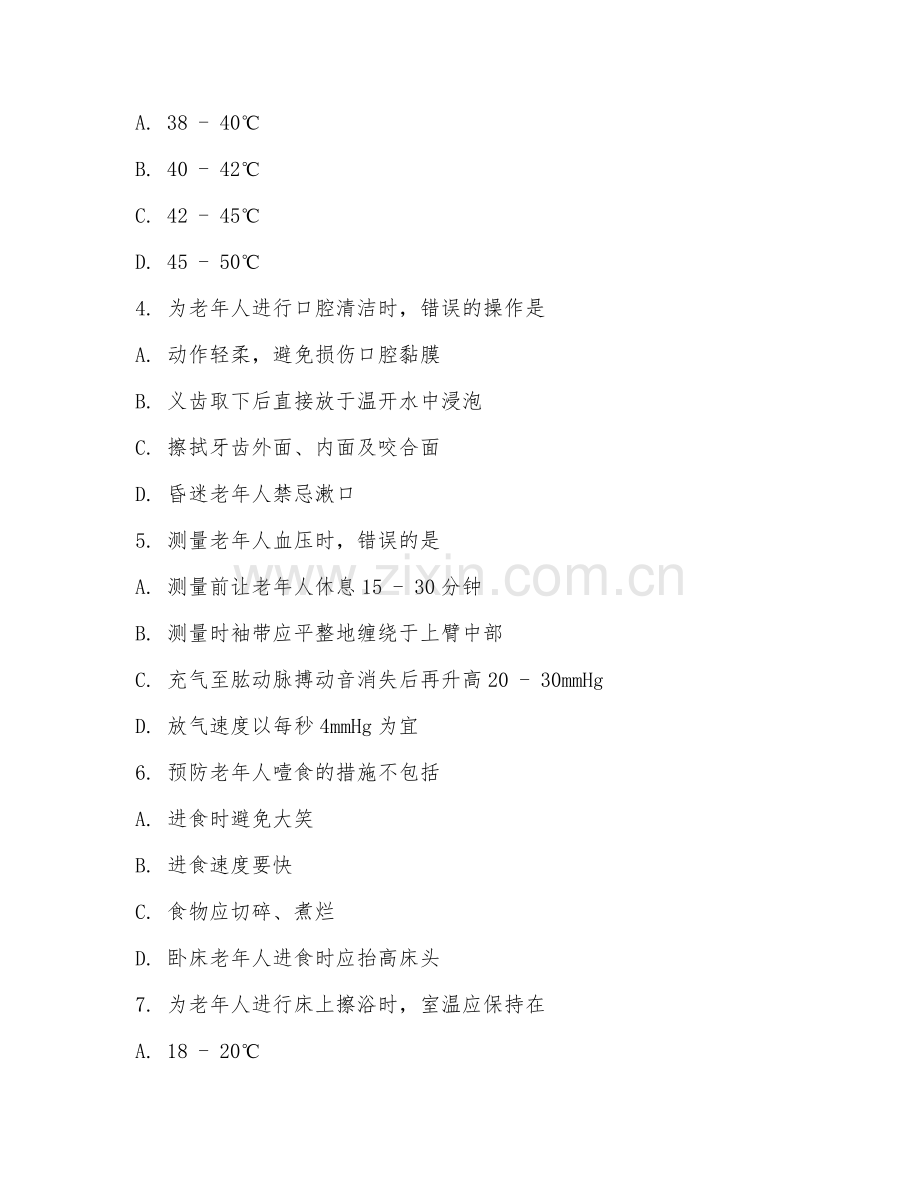 A. 38 - 40℃

B. 40 - 42℃

C. 42 - 45℃

D. 45 - 50℃

4. 为老年人进行口腔清洁时，错误的操作是

A. 动作轻柔，避免损伤口腔黏膜

B. 义齿取下后直接放于温开水中浸泡

C. 擦拭牙齿外面、内面及咬合面

D. 昏迷老年人禁忌漱口

5. 测量老年人血压时，错误的是

A. 测量前让老年人休息 15 - 30 分钟

B. 测量时袖带应平整地缠绕于上臂中部

C. 充气至肱动脉搏动音消失后再升高 20 - 30mmHg

D. 放气速度以每秒 4mmHg 为宜

6. 预防老年人噎食的措施不包括

A. 进食时避免大笑

B. 进食速度要快

C. 食物应切碎、煮烂

D. 卧床老年人进食时应抬高床头

7. 为老年人进行床上擦浴时，室温应保持在

A. 18 - 20℃

zixin.com.cn